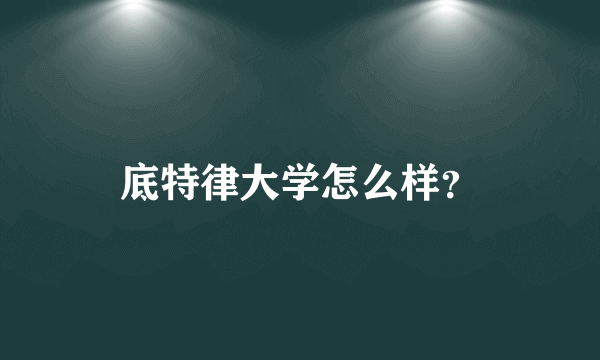 底特律大学怎么样?